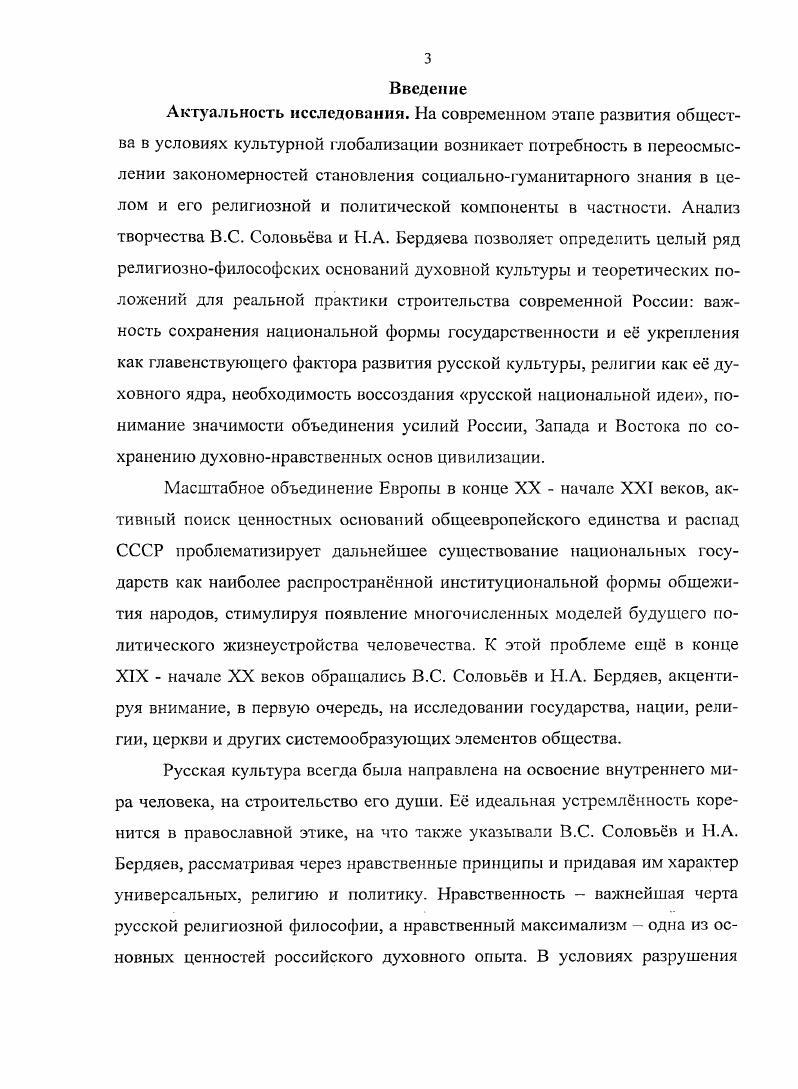 3

Введение

Актуальность исследования. На современном этапе развития общества в условиях культурной глобализации возникает потребность в переосмыслении закономерностей становления социально-гуманитарного знания в целом и его религиозной и политической компоненты в частности. Анализ творчества В.С. Соловьёва и Н.А. Бердяева позволяет определить целый ряд религиозно-философских оснований духовной культуры и теоретических положений для реальной практики строительства современной России: важность сохранения национальной формы государственности и её укрепления как главенствующего фактора развития русской культуры, религии как её духовного ядра, необходимость воссоздания «русской национальной идеи», понимание значимости объединения усилий России, Запада и Востока по сохранению духовно-нравственных основ цивилизации.

Масштабное объединение Европы в конце XX - начале XXI веков, активный поиск ценностных оснований общеевропейского единства и распад СССР проблематизирует дальнейшее существование национальных государств как наиболее распространённой институциональной формы общежития народов, стимулируя появление многочисленных моделей будущего политического жизнеустройства человечества. К этой проблеме ещё в конце XIX - начале XX веков обращались В.С. Соловьёв и Н.А. Бердяев, акцентируя внимание, в первую очередь, на исследовании государства, нации, религии, церкви и других системообразующих элементов общества.

Русская культура всегда была направлена на освоение внутреннего мира человека, на строительство его души. Её идеальная устремлённость коренится в православной этике, на что также указывали В.С. Соловьёв и Н.А. Бердяев, рассматривая через нравственные принципы и придавая им характер универсальных, религию и политику. Нравственность – важнейшая черта русской религиозной философии, а нравственный максимализм – одна из основных ценностей российского духовного опыта. В условиях разрушения